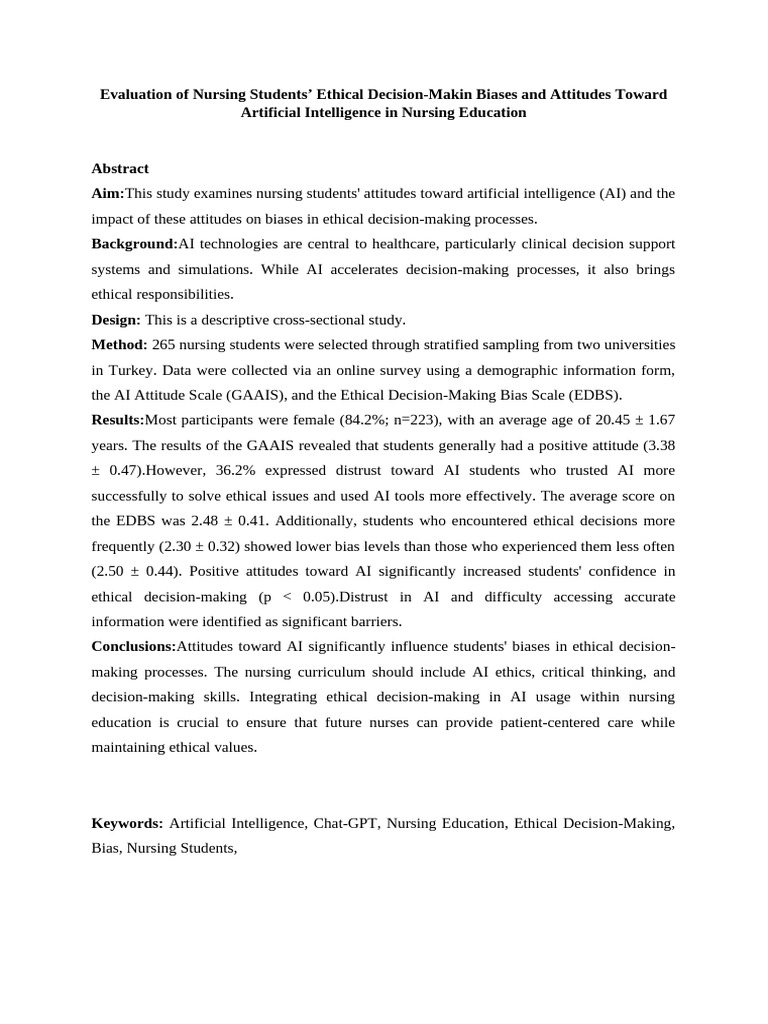 Evaluation of Nursing Students' Ethical Decision-Makin Biases and Attitudes Toward Artificial Intelligence in Nursing Education

Abstract

Aim:This study examines nursing students' attitudes toward artificial intelligence (AI) and the impact of these attitudes on biases in ethical decision-making processes.

Background:AI technologies are central to healthcare, particularly clinical decision support systems and simulations. While AI accelerates decision-making processes, it also brings ethical responsibilities.

Design: This is a descriptive cross-sectional study.

Method: 265 nursing students were selected through stratified sampling from two universities in Turkey. Data were collected via an online survey using a demographic information form, the AI Attitude Scale (GAAIS), and the Ethical Decision-Making Bias Scale (EDBS).

Results:Most participants were female (84.2%; n=223), with an average age of 20.45 ± 1.67 years. The results of the GAAIS revealed that students generally had a positive attitude (3.38 ± 0.47).However, 36.2% expressed distrust toward AI students who trusted AI more successfully to solve ethical issues and used AI tools more effectively. The average score on the EDBS was 2.48 ± 0.41. Additionally, students who encountered ethical decisions more frequently (2.30 ± 0.32) showed lower bias levels than those who experienced them less often (2.50 ± 0.44). Positive attitudes toward AI significantly increased students' confidence in ethical decision-making (p < 0.05).Distrust in AI and difficulty accessing accurate information were identified as significant barriers.

Conclusions:Attitudes toward AI significantly influence students' biases in ethical decision-making processes. The nursing curriculum should include AI ethics, critical thinking, and decision-making skills. Integrating ethical decision-making in AI usage within nursing education is crucial to ensure that future nurses can provide patient-centered care while maintaining ethical values.

Keywords: Artificial Intelligence, Chat-GPT, Nursing Education, Ethical Decision-Making, Bias, Nursing Students,